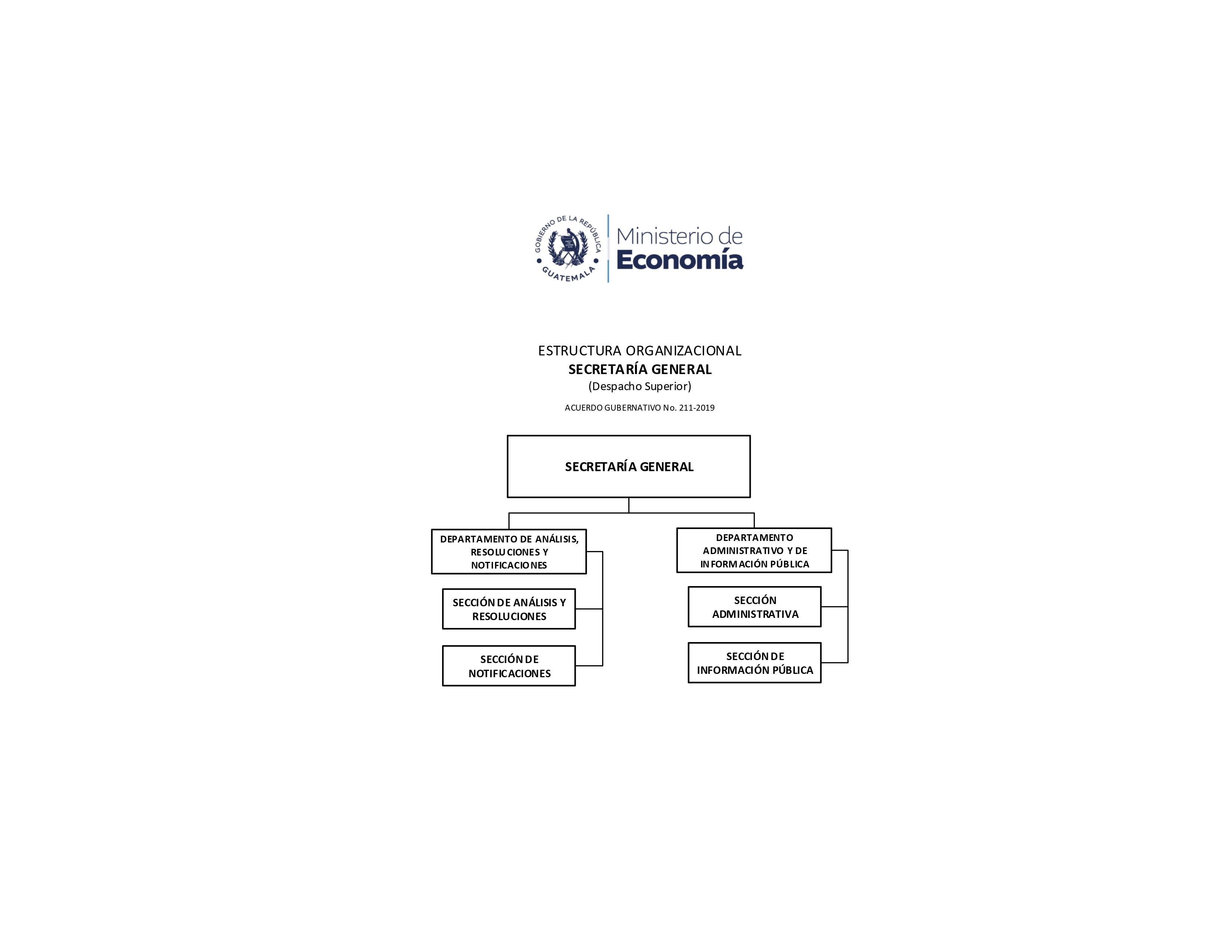 GOBIERNO DE LA REPÚBLICA
GUATEMALA

Ministerio de
Economía

ESTRUCTURA ORGANIZACIONAL
SECRETARÍA GENERAL
(Despacho Superior)
ACUERDO GUBERNATIVO No. 211-2019

SECRETARÍA GENERAL

DEPARTAMENTO DE ANÁLISIS, RESOLUCIONES Y NOTIFICACIONES

SECCIÓN DE ANÁLISIS Y RESOLUCIONES

SECCIÓN DE NOTIFICACIONES

DEPARTAMENTO ADMINISTRATIVO Y DE INFORMACIÓN PÚBLICA

SECCIÓN ADMINISTRATIVA

SECCIÓN DE INFORMACIÓN PÚBLICA